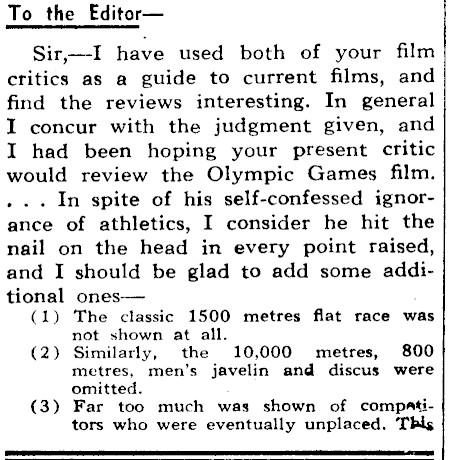 To the Editor—

Sir,—I have used both of your film critics as a guide to current films, and find the reviews interesting. In general I concur with the judgment given, and I had been hoping your present critic would review the Olympic Games film. . . . In spite of his self-confessed ignorance of athletics, I consider he hit the nail on the head in every point raised, and I should be glad to add some additional ones—

(1) The classic 1500 metres flat race was not shown at all.

(2) Similarly, the 10,000 metres, 800 metres, men's javelin and discus were omitted.

(3) Far too much was shown of competitors who were eventually unplaced. This